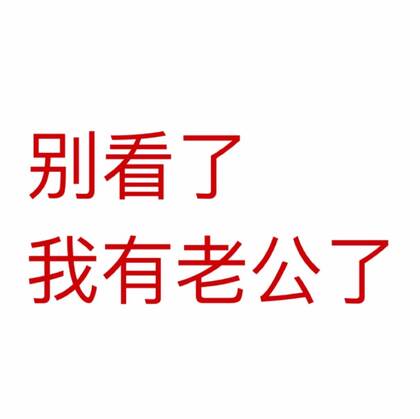 别看了
我有老公了